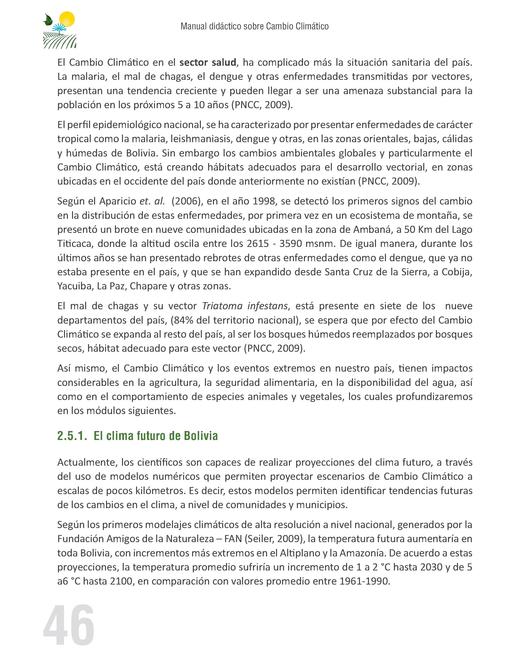 Manual didáctico sobre Cambio Climático

El Cambio Climático en el sector salud, ha complicado más la situación sanitaria del país. La malaria, el mal de chagas, el dengue y otras enfermedades transmitidas por vectores, presentan una tendencia creciente y pueden llegar a ser una amenaza substancial para la población en los próximos 5 a 10 años (PNCC, 2009).

El perfil epidemiológico nacional, se ha caracterizado por presentar enfermedades de carácter tropical como la malaria, leishmaniasis, dengue y otras, en las zonas orientales, bajas, cálidas y húmedas de Bolivia. Sin embargo los cambios ambientales globales y particularmente el Cambio Climático, está creando hábitats adecuados para el desarrollo vectorial, en zonas ubicadas en el occidente del país donde anteriormente no existían (PNCC, 2009).

Según el Aparicio et. al. (2006), en el año 1998, se detectó los primeros signos del cambio en la distribución de estas enfermedades, por primera vez en un ecosistema de montaña, se presentó un brote en nueve comunidades ubicadas en la zona de Ambaná, a 50 Km del Lago Titicaca, donde la altitud oscila entre los 2615 - 3590 msnm. De igual manera, durante los últimos años se han presentado rebrotes de otras enfermedades como el dengue, que ya no estaba presente en el país, y que se han expandido desde Santa Cruz de la Sierra, a Cobija, Yacuiba, La Paz, Chapare y otras zonas.

El mal de chagas y su vector Triatoma infestans, está presente en siete de los nueve departamentos del país, (84% del territorio nacional), se espera que por efecto del Cambio Climático se expanda al resto del país, al ser los bosques húmedos reemplazados por bosques secos, hábitat adecuado para este vector (PNCC, 2009).

Así mismo, el Cambio Climático y los eventos extremos en nuestro país, tienen impactos considerables en la agricultura, la seguridad alimentaria, en la disponibilidad del agua, así como en el comportamiento de especies animales y vegetales, los cuales profundizaremos en los módulos siguientes.

2.5.1. El clima futuro de Bolivia

Actualmente, los científicos son capaces de realizar proyecciones del clima futuro, a través del uso de modelos numéricos que permiten proyectar escenarios de Cambio Climático a escalas de pocos kilómetros. Es decir, estos modelos permiten identificar tendencias futuras de los cambios en el clima, a nivel de comunidades y municipios.

Según los primeros modelajes climáticos de alta resolución a nivel nacional, generados por la Fundación Amigos de la Naturaleza – FAN (Seiler, 2009), la temperatura futura aumentaría en toda Bolivia, con incrementos más extremos en el Altiplano y la Amazonía. De acuerdo a estas proyecciones, la temperatura promedio sufriría un incremento de 1 a 2 °C hasta 2030 y de 5 a6 °C hasta 2100, en comparación con valores promedio entre 1961-1990.

46